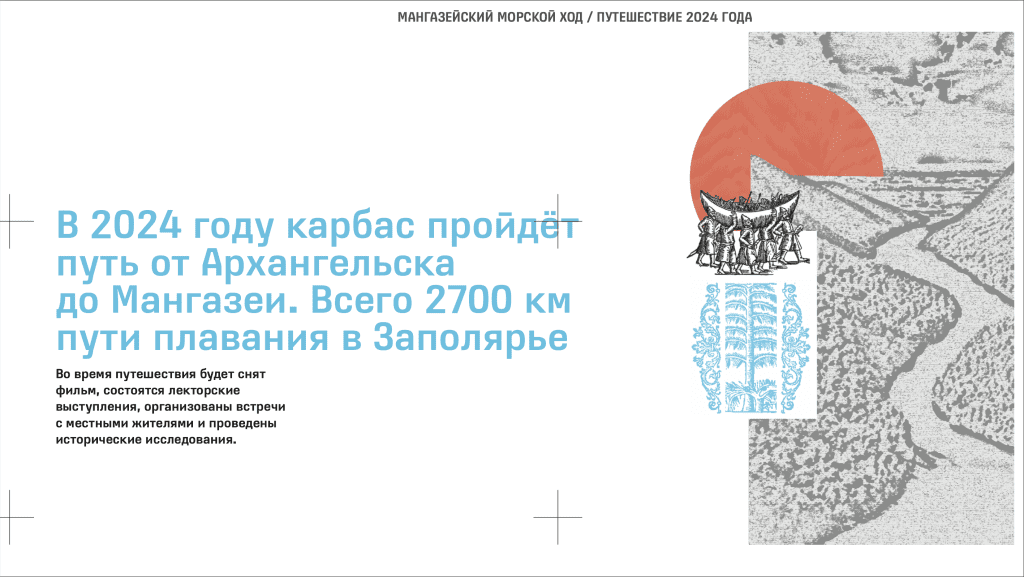 МАНГАЗЕЙСКИЙ МОРСКОЙ ХОД / ПУТЕШЕСТВИЕ 2024 ГОДА

В 2024 году карбас пройдёт путь от Архангельска до Мангазеи. Всего 2700 км пути плавания в Заполярье

Во время путешествия будет снят фильм, состоятся лекторские выступления, организованы встречи с местными жителями и проведены исторические исследования.